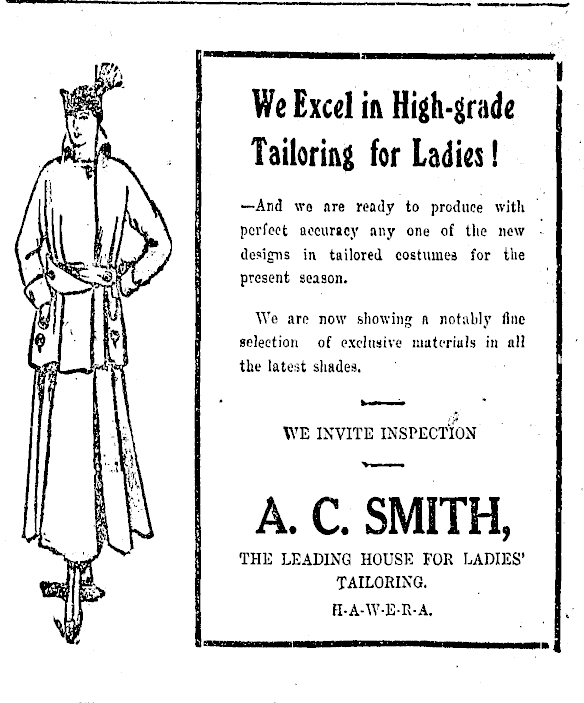 We Excel in High-grade Tailoring for Ladies!

—And we are ready to produce with perfect accuracy any one of the new designs in tailored costumes for the present season.

We are now showing a notably fine selection of exclusive materials in all the latest shades.

WE INVITE INSPECTION

A. C. SMITH,

THE LEADING HOUSE FOR LADIES' TAILORING.

H-A-W-E-R-A.